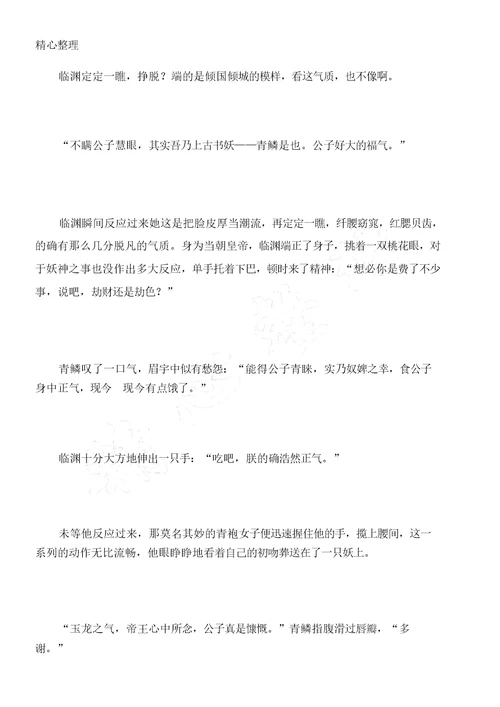 精心整理

临渊定定一瞧，挣脱？端的是倾国倾城的模样，看这气质，也不像啊。

“不瞒公子慧眼，其实吾乃上古书妖——青鳞是也。公子好大的福气。”

临渊瞬间反应过来她这是把脸皮厚当潮流，再定定一瞧，纤腰窈窕，红腮贝齿，的确有那么几分脱凡的气质。身为当朝皇帝，临渊端正了身子，挑着一双桃花眼，对于妖神之事也没作出多大反应，单手托着下巴，顿时来了精神：“想必你是费了不少事，说吧，劫财还是劫色？”

青鳞叹了一口气，眉宇中似有愁怨：“能得公子青睐，实乃奴婢之幸，食公子身中正气，现今　现今有点饿了。”

临渊十分大方地伸出一只手：“吃吧，朕的确浩然正气。”

未等他反应过来，那莫名其妙的青袍女子便迅速握住他的手，揽上腰间，这一系列的动作无比流畅，他眼睁睁地看着自己的初吻葬送在了一只妖上。

“玉龙之气，帝王心中所念，公子真是慷慨。”青鳞指腹滑过唇瓣，“多谢。”